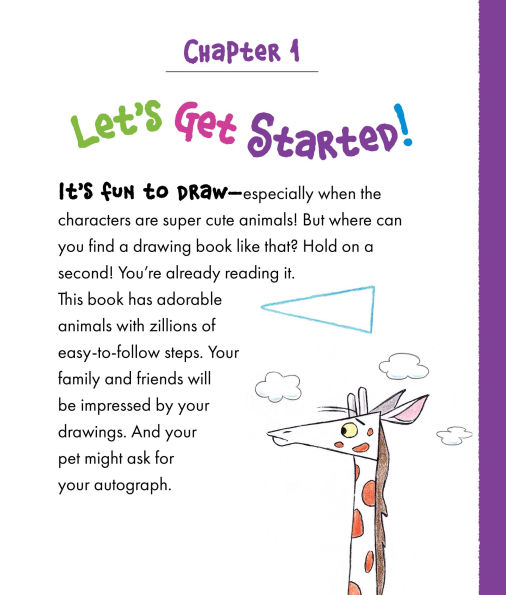 Chapter 1

Let's Get Started!

It's fun to draw—especially when the characters are super cute animals! But where can you find a drawing book like that? Hold on a second! You're already reading it. This book has adorable animals with zillions of easy-to-follow steps. Your family and friends will be impressed by your drawings. And your pet might ask for your autograph.